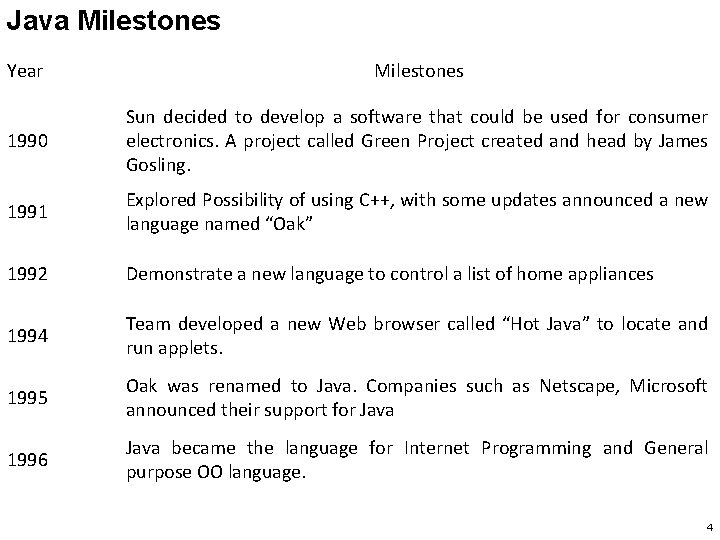 Java Milestones

| Year | Milestones |
|---|---|
| 1990 | Sun decided to develop a software that could be used for consumer electronics. A project called Green Project created and head by James Gosling. |
| 1991 | Explored Possibility of using C++, with some updates announced a new language named “Oak” |
| 1992 | Demonstrate a new language to control a list of home appliances |
| 1994 | Team developed a new Web browser called “Hot Java” to locate and run applets. |
| 1995 | Oak was renamed to Java. Companies such as Netscape, Microsoft announced their support for Java |
| 1996 | Java became the language for Internet Programming and General purpose OO language. |

4